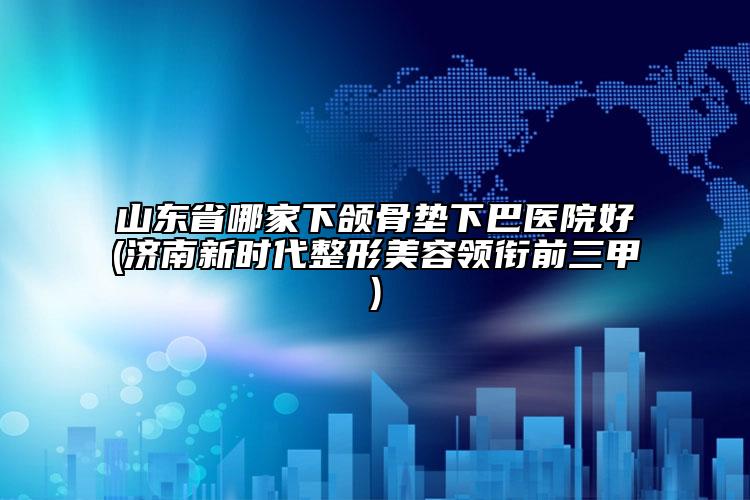 山东省哪家下颌骨垫下巴医院好(济南新时代整形美容领衔前三甲)